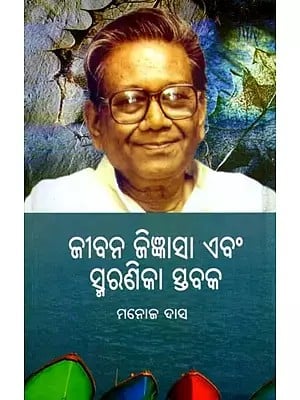 ଜୀବନ ଜିଜ୍ଞାସା ଏବଂ ସ୍ମରଣିକା ସ୍ତବକ

ମନୋଜ ଦାସ